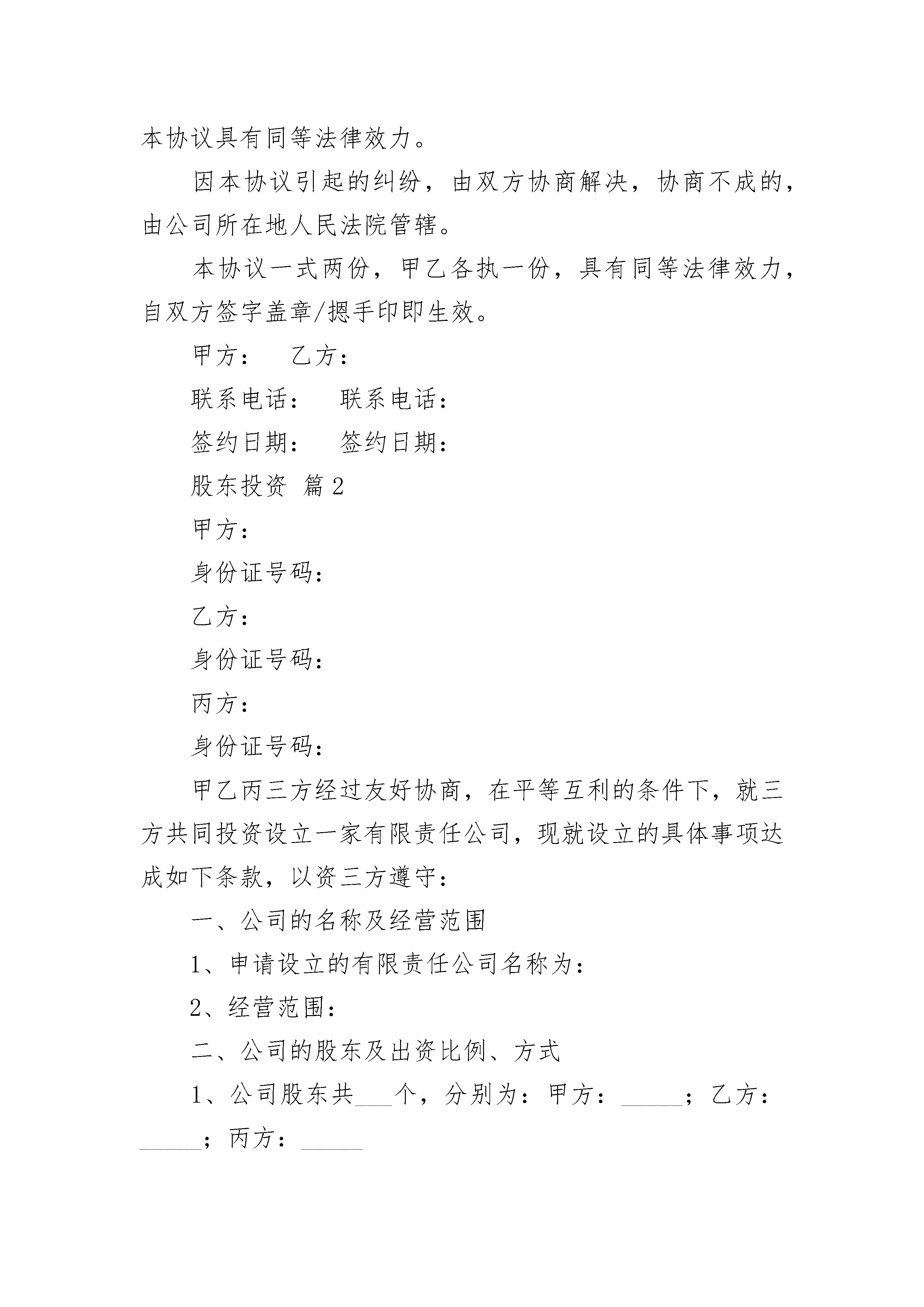 本协议具有同等法律效力。

因本协议引起的纠纷，由双方协商解决，协商不成的，由公司所在地人民法院管辖。

本协议一式两份，甲乙各执一份，具有同等法律效力，自双方签字盖章/摁手印即生效。

甲方：　乙方：

联系电话：　联系电话：

签约日期：　签约日期：

股东投资 篇2

甲方：

身份证号码：

乙方：

身份证号码：

丙方：

身份证号码：

甲乙丙三方经过友好协商，在平等互利的条件下，就三方共同投资设立一家有限责任公司，现就设立的具体事项达成如下条款，以资三方遵守：

一、公司的名称及经营范围

1、申请设立的有限责任公司名称为：

2、经营范围：

二、公司的股东及出资比例、方式

1、公司股东共___个，分别为：甲方：_____；乙方：_____；丙方：_____